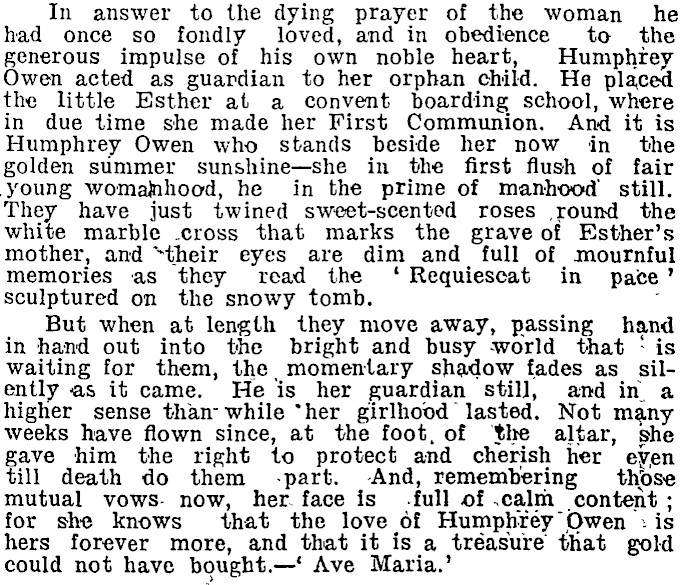 In answer to the dying prayer of the woman he had once so fondly loved, and in obedience to the generous impulse of his own noble heart, Humphrey Owen acted as guardian to her orphan child. He placed the little Esther at a convent boarding school, where in due time she made her First Communion. And it is Humphrey Owen who stands beside her now in the golden summer sunshine—she in the first flush of fair young womanhood, he in the prime of manhood still. They have just twined sweet-scented roses round the white marble cross that marks the grave of Esther's mother, and their eyes are dim and full of mournful memories as they read the 'Requiescat in pace' sculptured on the snowy tomb.

But when at length they move away, passing hand in hand out into the bright and busy world that is waiting for them, the momentary shadow fades as silently as it came. He is her guardian still, and in a higher sense than while her girlhood lasted. Not many weeks have flown since, at the foot of the altar, she gave him the right to protect and cherish her even till death do them part. And, remembering those mutual vows now, her face is full of calm content; for she knows that the love of Humphrey Owen is hers forever more, and that it is a treasure that gold could not have bought.—'Ave Maria.'